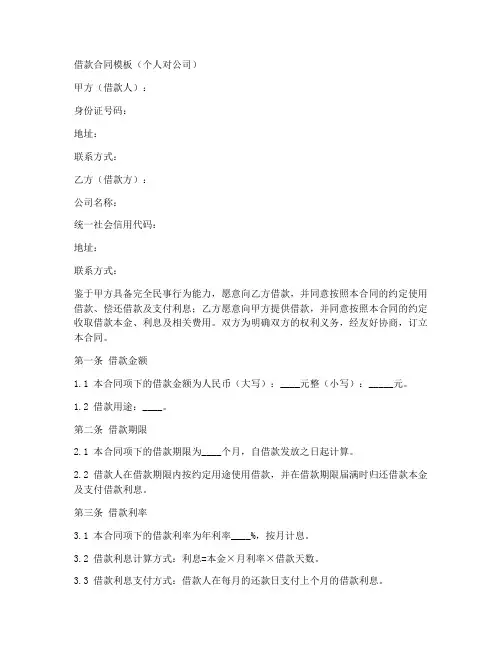 借款合同模板（个人对公司）

甲方（借款人）：

身份证号码：

地址：

联系方式：

乙方（借款方）：

公司名称：

统一社会信用代码：

地址：

联系方式：

鉴于甲方具备完全民事行为能力，愿意向乙方借款，并同意按照本合同的约定使用借款、偿还借款及支付利息；乙方愿意向甲方提供借款，并同意按照本合同的约定收取借款本金、利息及相关费用。双方为明确双方的权利义务，经友好协商，订立本合同。

第一条 借款金额

1.1 本合同项下的借款金额为人民币（大写）：____元整（小写）：_____元。

1.2 借款用途：____。

第二条 借款期限

2.1 本合同项下的借款期限为____个月，自借款发放之日起计算。

2.2 借款人在借款期限内按约定用途使用借款，并在借款期限届满时归还借款本金及支付借款利息。

第三条 借款利率

3.1 本合同项下的借款利率为年利率____%，按月计息。

3.2 借款利息计算方式：利息=本金×月利率×借款天数。

3.3 借款利息支付方式：借款人在每月的还款日支付上个月的借款利息。